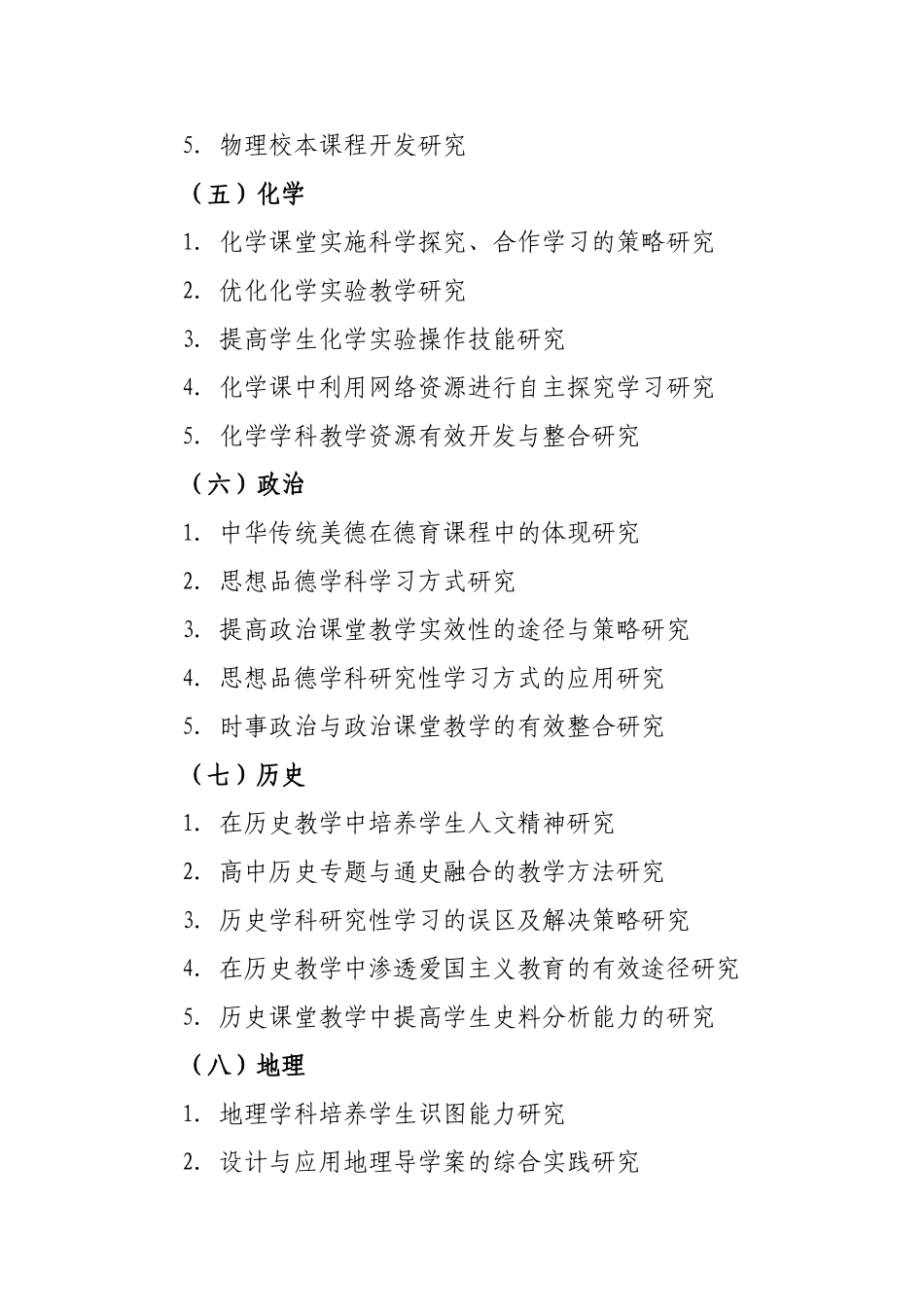 5. 物理校本课程开发研究

（五）化学

1. 化学课堂实施科学探究、合作学习的策略研究

2. 优化化学实验教学研究

3. 提高学生化学实验操作技能研究

4. 化学课中利用网络资源进行自主探究学习研究

5. 化学学科教学资源有效开发与整合研究

（六）政治

1. 中华传统美德在德育课程中的体现研究

2. 思想品德学科学习方式研究

3. 提高政治课堂教学实效性的途径与策略研究

4. 思想品德学科研究性学习方式的应用研究

5. 时事政治与政治课堂教学的有效整合研究

（七）历史

1. 在历史教学中培养学生人文精神研究

2. 高中历史专题与通史融合的教学方法研究

3. 历史学科研究性学习的误区及解决策略研究

4. 在历史教学中渗透爱国主义教育的有效途径研究

5. 历史课堂教学中提高学生史料分析能力的研究

（八）地理

1. 地理学科培养学生识图能力研究

2. 设计与应用地理导学案的综合实践研究